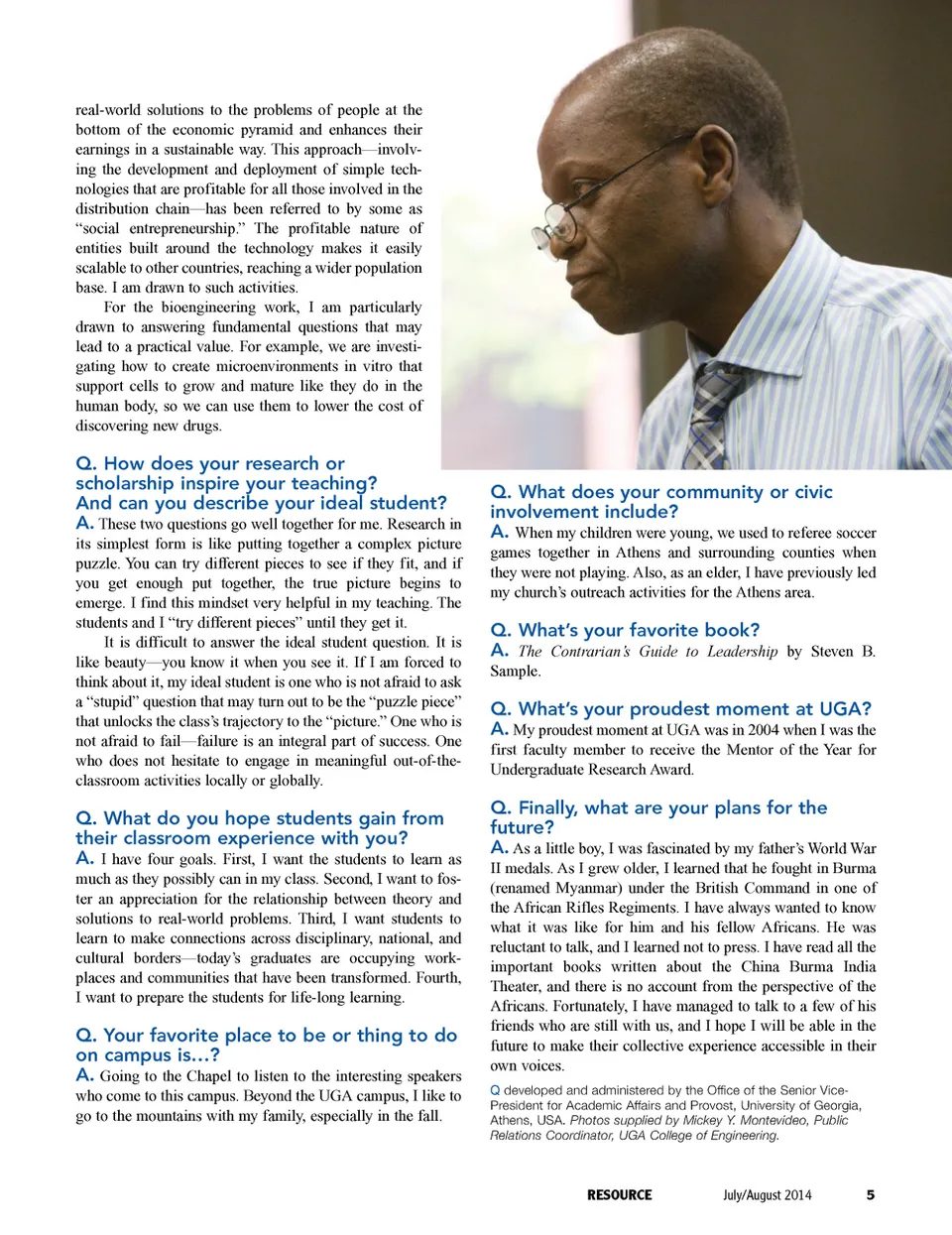 real-world solutions to the problems of people at the bottom of the economic pyramid and enhances their earnings in a sustainable way. This approach—involving the development and deployment of simple technologies that are profitable for all those involved in the distribution chain—has been referred to by some as "social entrepreneurship." The profitable nature of entities built around the technology makes it easily scalable to other countries, reaching a wider population base. I am drawn to such activities.

For the bioengineering work, I am particularly drawn to answering fundamental questions that may lead to a practical value. For example, we are investigating how to create microenvironments in vitro that support cells to grow and mature like they do in the human body, so we can use them to lower the cost of discovering new drugs.

Q. How does your research or scholarship inspire your teaching? And can you describe your ideal student?
A. These two questions go well together for me. Research in its simplest form is like putting together a complex picture puzzle. You can try different pieces to see if they fit, and if you get enough put together, the true picture begins to emerge. I find this mindset very helpful in my teaching. The students and I "try different pieces" until they get it.

It is difficult to answer the ideal student question. It is like beauty—you know it when you see it. If I am forced to think about it, my ideal student is one who is not afraid to ask a "stupid" question that may turn out to be the "puzzle piece" that unlocks the class's trajectory to the "picture." One who is not afraid to fail—failure is an integral part of success. One who does not hesitate to engage in meaningful out-of-the-classroom activities locally or globally.

Q. What do you hope students gain from their classroom experience with you?
A. I have four goals. First, I want the students to learn as much as they possibly can in my class. Second, I want to foster an appreciation for the relationship between theory and solutions to real-world problems. Third, I want students to learn to make connections across disciplinary, national, and cultural borders—today's graduates are occupying workplaces and communities that have been transformed. Fourth, I want to prepare the students for life-long learning.

Q. Your favorite place to be or thing to do on campus is…?
A. Going to the Chapel to listen to the interesting speakers who come to this campus. Beyond the UGA campus, I like to go to the mountains with my family, especially in the fall.

Q. What does your community or civic involvement include?
A. When my children were young, we used to referee soccer games together in Athens and surrounding counties when they were not playing. Also, as an elder, I have previously led my church's outreach activities for the Athens area.

Q. What's your favorite book?
A. The Contrarian's Guide to Leadership by Steven B. Sample.

Q. What's your proudest moment at UGA?
A. My proudest moment at UGA was in 2004 when I was the first faculty member to receive the Mentor of the Year for Undergraduate Research Award.

Q. Finally, what are your plans for the future?
A. As a little boy, I was fascinated by my father's World War II medals. As I grew older, I learned that he fought in Burma (renamed Myanmar) under the British Command in one of the African Rifles Regiments. I have always wanted to know what it was like for him and his fellow Africans. He was reluctant to talk, and I learned not to press. I have read all the important books written about the China Burma India Theater, and there is no account from the perspective of the Africans. Fortunately, I have managed to talk to a few of his friends who are still with us, and I hope I will be able in the future to make their collective experience accessible in their own voices.

Q developed and administered by the Office of the Senior Vice-President for Academic Affairs and Provost, University of Georgia, Athens, USA. Photos supplied by Mickey Y. Montevideo, Public Relations Coordinator, UGA College of Engineering.

RESOURCE July/August 2014 5